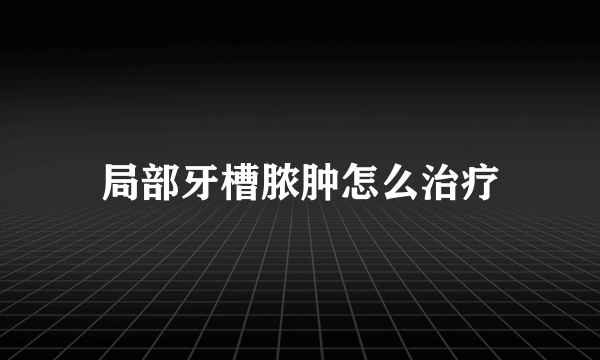 局部牙槽脓肿怎么治疗